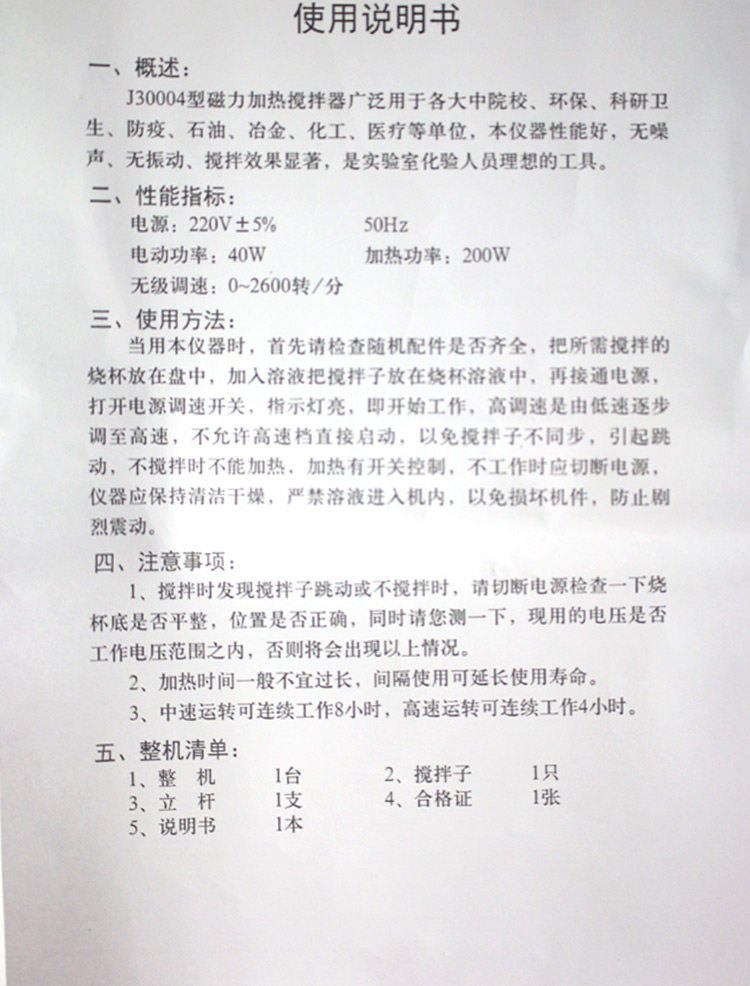 使用说明书

一、概述：

J30004型磁力加热搅拌器广泛用于各大中院校、环保、科研卫生、防疫、石油、冶金、化工、医疗等单位，本仪器性能好，无噪声、无振动、搅拌效果显著，是实验室化验人员理想的工具。

二、性能指标：

电源：220V±5%  50Hz

电动功率：40W  加热功率：200W

无级调速：0~2600转/分

三、使用方法：

当用本仪器时，首先请检查随机配件是否齐全，把所需搅拌的烧杯放在盘中，加入溶液把搅拌子放在烧杯溶液中，再接通电源，打开电源调速开关，指示灯亮，即开始工作，高调速是由低速逐步调至高速，不允许高速档直接启动，以免搅拌子不同步，引起跳动，不搅拌时不能加热，加热有开关控制，不工作时应切断电源，仪器应保持清洁干燥，严禁溶液进入机内，以免损坏机件，防止剧烈震动。

四、注意事项：

1、搅拌时发现搅拌子跳动或不搅拌时，请切断电源检查一下烧杯底是否平整，位置是否正确，同时请您测一下，现用的电压是否工作电压范围之内，否则将会出现以上情况。

2、加热时间一般不宜过长，间隔使用可延长使用寿命。

3、中速运转可连续工作8小时，高速运转可连续工作4小时。

五、整机清单：

1、整 机  1台  2、搅拌子  1只

3、立 杆  1支  4、合格证  1张

5、说明书  1本